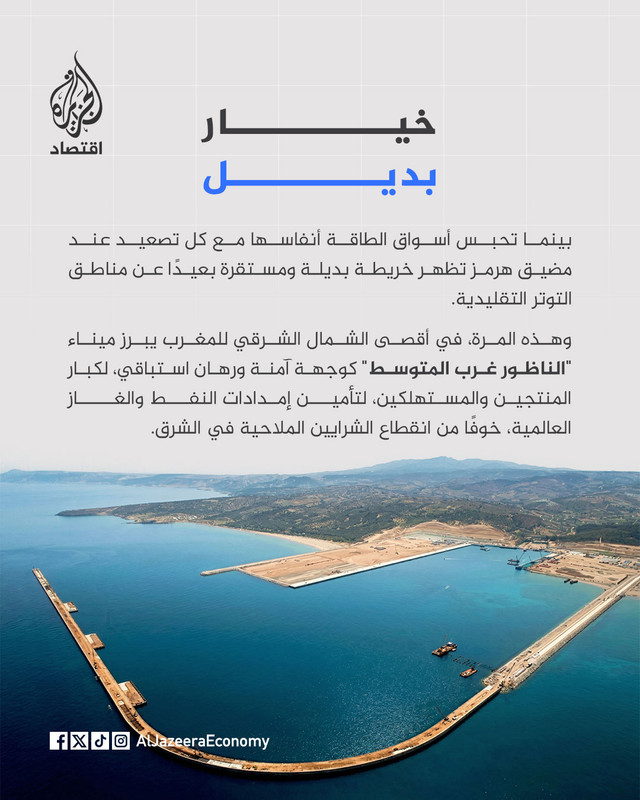 الجزيرة
اقتصاد

خيار
بديل

بينما تحبس أسواق الطاقة أنفاسها مع كل تصعيد عند مضيق هرمز تظهر خريطة بديلة ومستقرة بعيدًا عن مناطق التوتر التقليدية.

وهذه المرة، في أقصى الشمال الشرقي للمغرب يبرز ميناء "الناظور غرب المتوسط" كوجهة آمنة ورهان استباقي، لكبار المنتجين والمستهلكين، لتأمين إمدادات النفط والغاز العالمية، خوفًا من انقطاع الشرايين الملاحية في الشرق.

AlJazeeraEconomy